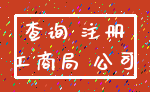 查询 注册
工商局 公司